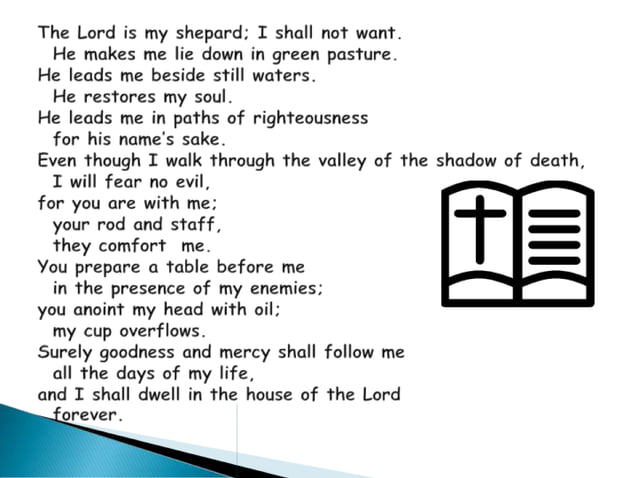 The Lord is my shepard; I shall not want.
He makes me lie down in green pasture.
He leads me beside still waters.
He restores my soul.
He leads me in paths of righteousness
for his name's sake.
Even though I walk through the valley of the shadow of death,
I will fear no evil,
for you are with me;
your rod and staff,
they comfort me.
You prepare a table before me
in the presence of my enemies;
you anoint my head with oil;
my cup overflows.
Surely goodness and mercy shall follow me
all the days of my life,
and I shall dwell in the house of the Lord
forever.